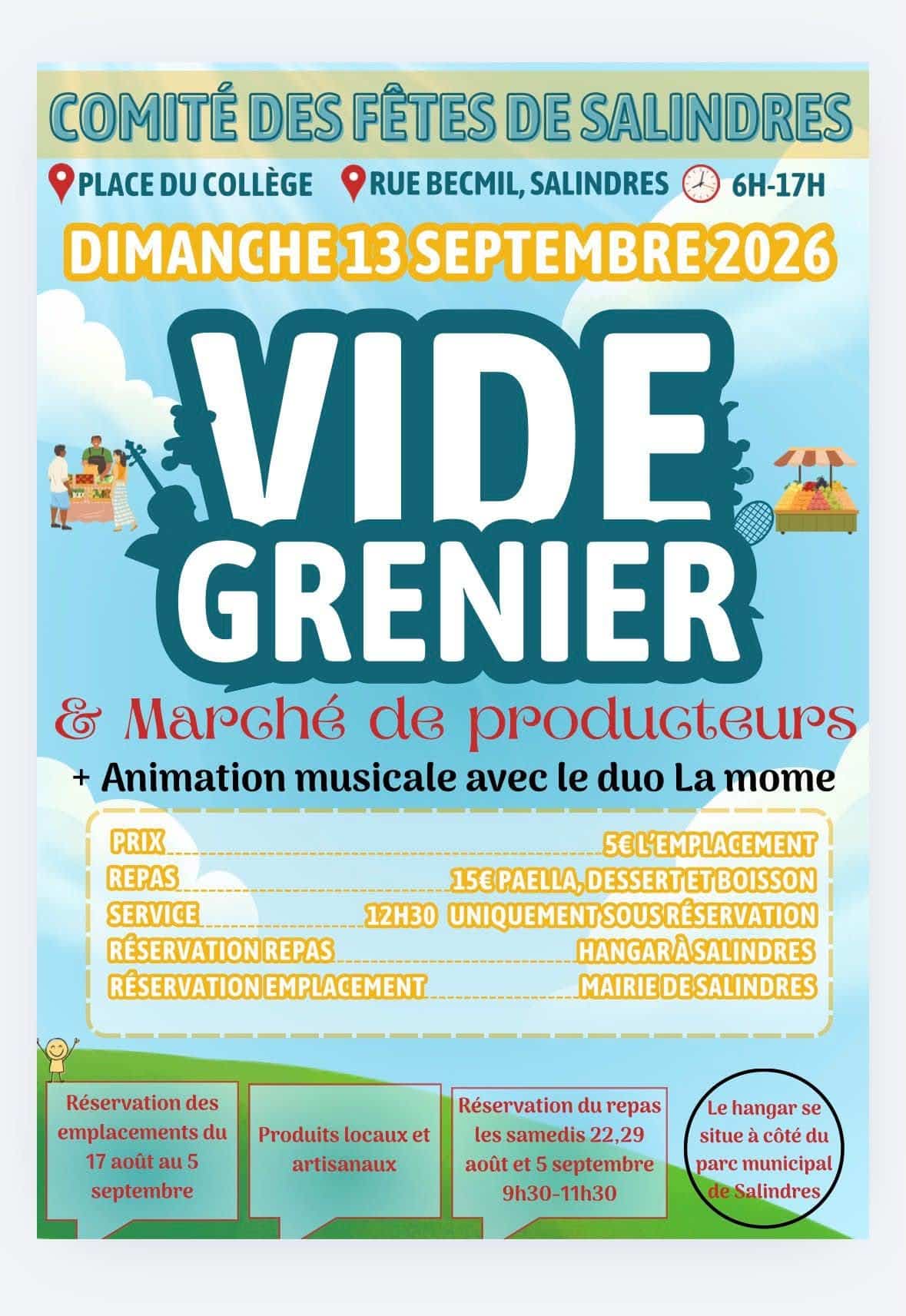 COMITÉ DES FÊTES DE SALINDRES

PLACE DU COLLÈGE RUE BECMIL, SALINDRES 6H-17H

DIMANCHE 13 SEPTEMBRE 2026

VIDE GRENIER

& Marché de producteurs

+ Animation musicale avec le duo La mome

PRIX 5€ L'EMPLACEMENT
REPAS 15€ PAELLA, DESSERT ET BOISSON
SERVICE 12H30 UNIQUEMENT SOUS RÉSERVATION
RÉSERVATION REPAS HANGAR À SALINDRES
RÉSERVATION EMPLACEMENT MAIRIE DE SALINDRES

Réservation des emplacements du 17 août au 5 septembre

Produits locaux et artisanaux

Réservation du repas les samedis 22,29 août et 5 septembre 9h30-11h30

Le hangar se situe à côté du parc municipal de Salindres